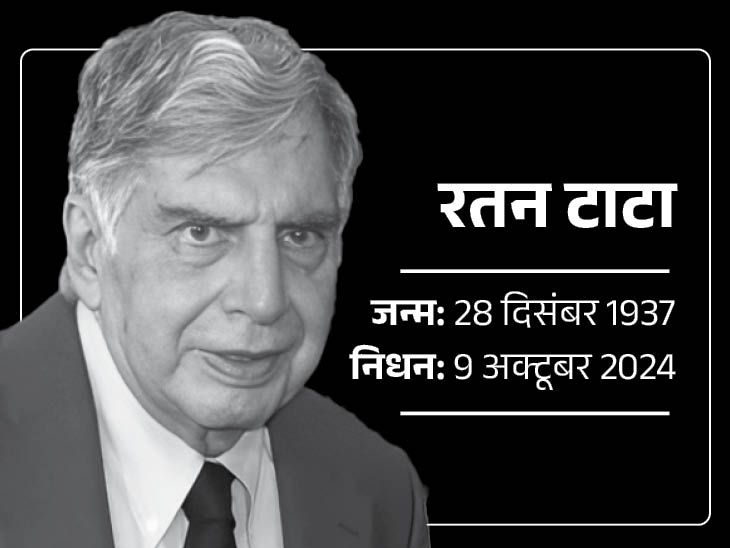 रतन टाटा

जन्म: 28 दिसंबर 1937
निधन: 9 अक्टूबर 2024